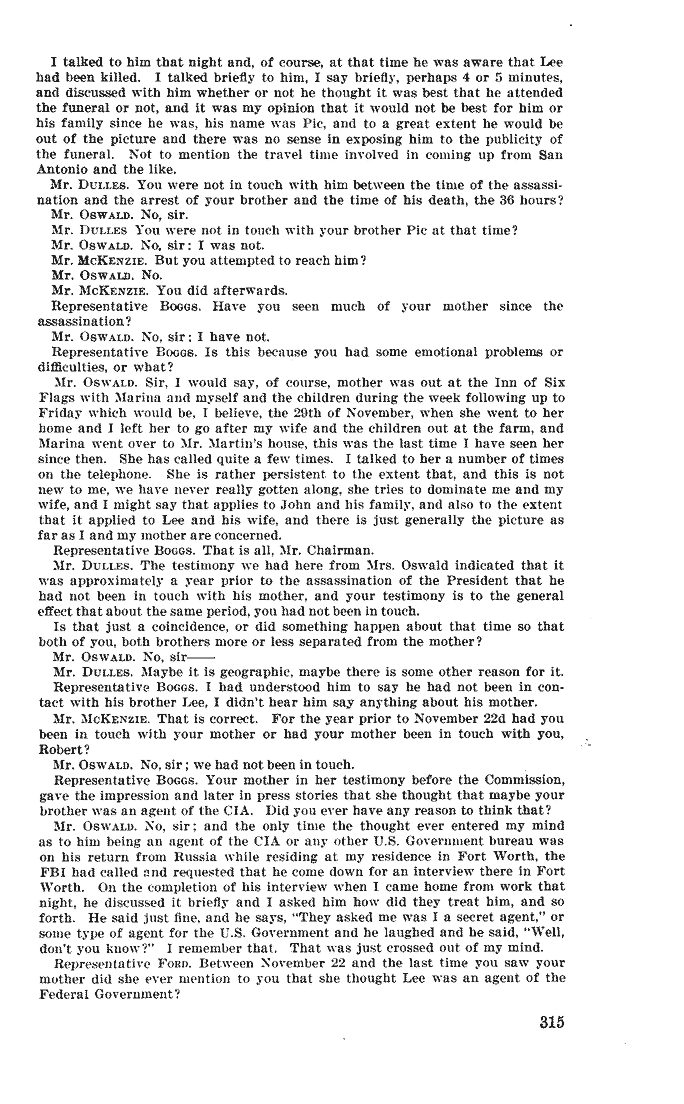 I talked to him that night and, of course, at that time he was aware that Lee had been killed. I talked briefly to him, I say briefly, perhaps 4 or 5 minutes, and discussed with him whether or not he thought it was best that he attended the funeral or not, and it was my opinion that it would not be best for him or his family since he was, his name was Pic, and to a great extent he would be out of the picture and there was no sense in exposing him to the publicity of the funeral. Not to mention the travel time involved in coming up from San Antonio and the like.

Mr. DULLES. You were not in touch with him between the time of the assassination and the arrest of your brother and the time of his death, the 36 hours?

Mr. OSWALD. No, sir.

Mr. DULLES You were not in touch with your brother Pic at that time?

Mr. OSWALD. No, sir: I was not.

Mr. MCKENZIE. But you attempted to reach him?

Mr. OSWALD. No.

Mr. MCKENZIE. You did afterwards.

Representative BOGGS. Have you seen much of your mother since the assassination?

Mr. OSWALD. No, sir; I have not.

Representative BOGGS. Is this because you had some emotional problems or difficulties, or what?

Mr. OSWALD. Sir, I would say, of course, mother was out at the Inn of Six Flags with Marina and myself and the children during the week following up to Friday which would be, I believe, the 29th of November, when she went to her home and I left her to go after my wife and the children out at the farm, and Marina went over to Mr. Martin's house, this was the last time I have seen her since then. She has called quite a few times. I talked to her a number of times on the telephone. She is rather persistent to the extent that, and this is not new to me, we have never really gotten along, she tries to dominate me and my wife, and I might say that applies to John and his family, and also to the extent that it applied to Lee and his wife, and there is just generally the picture as far as I and my mother are concerned.

Representative BOGGS. That is all, Mr. Chairman.

Mr. DULLES. The testimony we had here from Mrs. Oswald indicated that it was approximately a year prior to the assassination of the President that he had not been in touch with his mother, and your testimony is to the general effect that about the same period, you had not been in touch.

Is that just a coincidence, or did something happen about that time so that both of you, both brothers more or less separated from the mother?

Mr. OSWALD. No, sir——

Mr. DULLES. Maybe it is geographic, maybe there is some other reason for it.

Representative BOGGS. I had understood him to say he had not been in contact with his brother Lee, I didn't hear him say anything about his mother.

Mr. MCKENZIE. That is correct. For the year prior to November 22d had you been in touch with your mother or had your mother been in touch with you, Robert?

Mr. OSWALD. No, sir; we had not been in touch.

Representative BOGGS. Your mother in her testimony before the Commission, gave the impression and later in press stories that she thought that maybe your brother was an agent of the CIA. Did you ever have any reason to think that?

Mr. OSWALD. No, sir; and the only time the thought ever entered my mind as to him being an agent of the CIA or any other U.S. Government bureau was on his return from Russia while residing at my residence in Fort Worth, the FBI had called and requested that he come down for an interview there in Fort Worth. On the completion of his interview when I came home from work that night, he discussed it briefly and I asked him how did they treat him, and so forth. He said just fine, and he says, "They asked me was I a secret agent," or some type of agent for the U.S. Government and he laughed and he said, "Well, don't you know?" I remember that. That was just crossed out of my mind.

Representative FORD. Between November 22 and the last time you saw your mother did she ever mention to you that she thought Lee was an agent of the Federal Government?

315